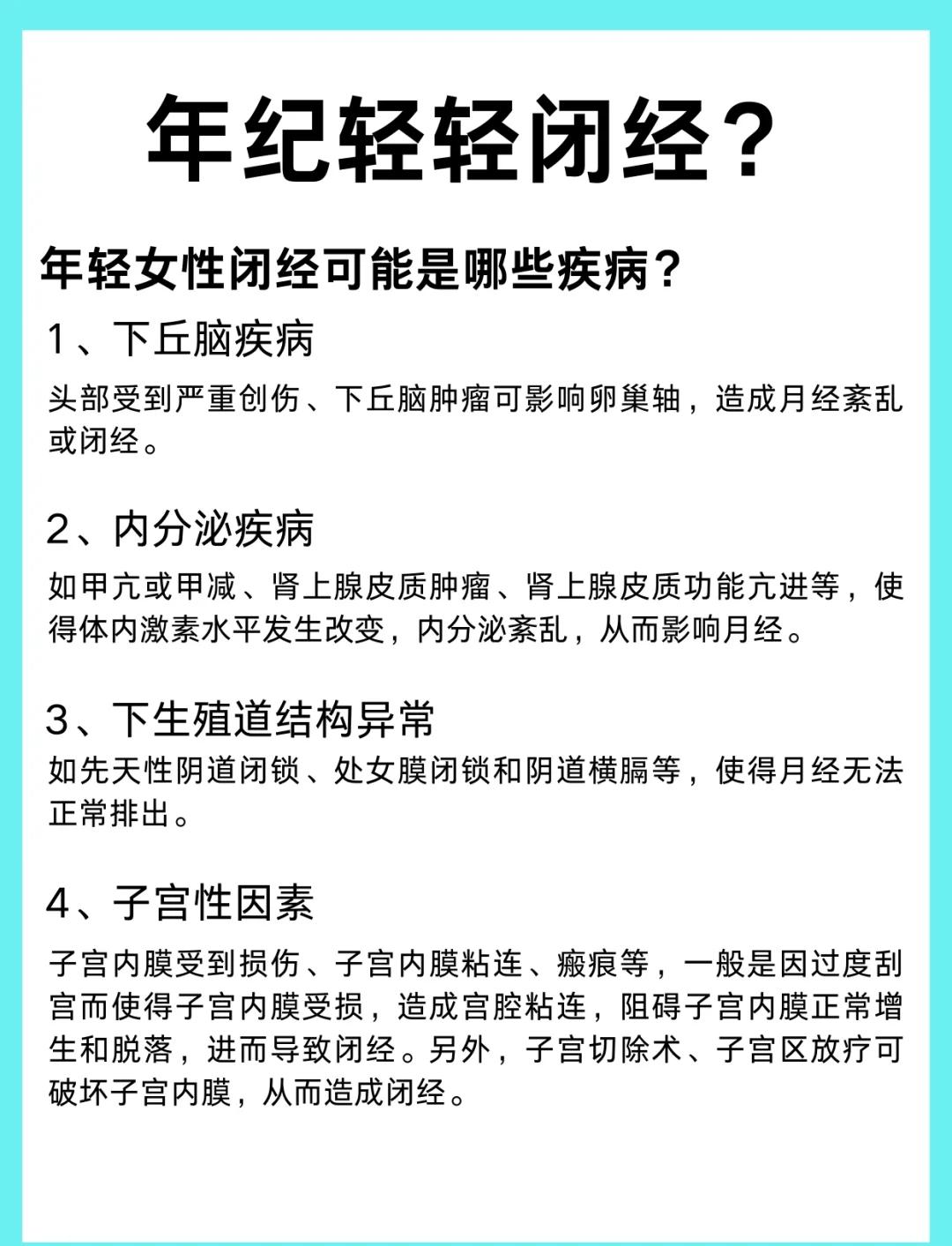 年纪轻轻闭经？

年轻女性闭经可能是哪些疾病？

1、下丘脑疾病

头部受到严重创伤、下丘脑肿瘤可影响卵巢轴，造成月经紊乱或闭经。

2、内分泌疾病

如甲亢或甲减、肾上腺皮质肿瘤、肾上腺皮质功能亢进等，使得体内激素水平发生改变，内分泌紊乱，从而影响月经。

3、下生殖道结构异常

如先天性阴道闭锁、处女膜闭锁和阴道横膈等，使得月经无法正常排出。

4、子宫性因素

子宫内膜受到损伤、子宫内膜粘连、瘢痕等，一般是因过度刮宫而使得子宫内膜受损，造成宫腔粘连，阻碍子宫内膜正常增生和脱落，进而导致闭经。另外，子宫切除术、子宫区放疗可破坏子宫内膜，从而造成闭经。